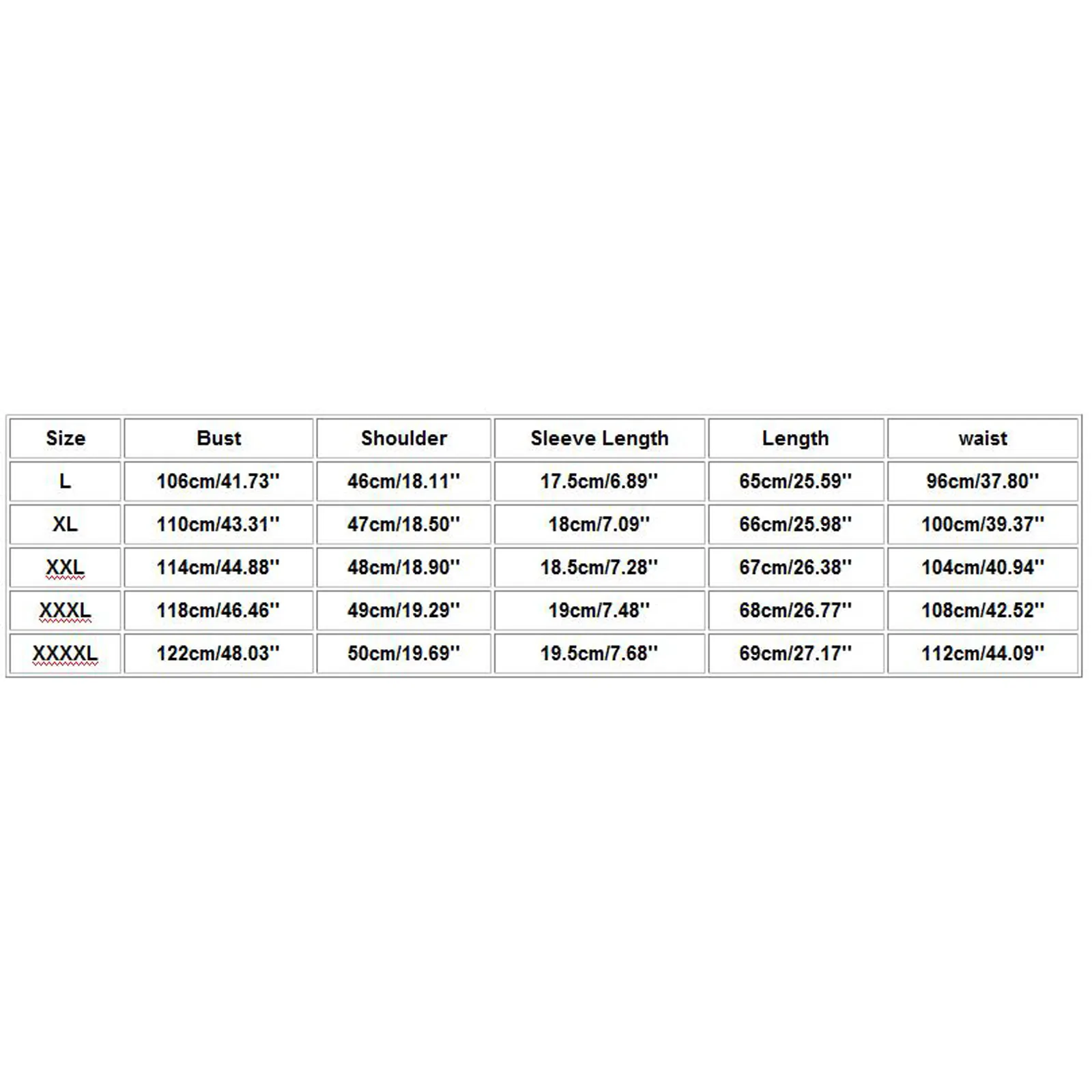 | Size | Bust | Shoulder | Sleeve Length | Length | waist |
|---|---|---|---|---|---|
| L | 106cm/41.73'' | 46cm/18.11'' | 17.5cm/6.89'' | 65cm/25.59'' | 96cm/37.80'' |
| XL | 110cm/43.31'' | 47cm/18.50'' | 18cm/7.09'' | 66cm/25.98'' | 100cm/39.37'' |
| XXL | 114cm/44.88'' | 48cm/18.90'' | 18.5cm/7.28'' | 67cm/26.38'' | 104cm/40.94'' |
| XXXL | 118cm/46.46'' | 49cm/19.29'' | 19cm/7.48'' | 68cm/26.77'' | 108cm/42.52'' |
| XXXXL | 122cm/48.03'' | 50cm/19.69'' | 19.5cm/7.68'' | 69cm/27.17'' | 112cm/44.09'' |